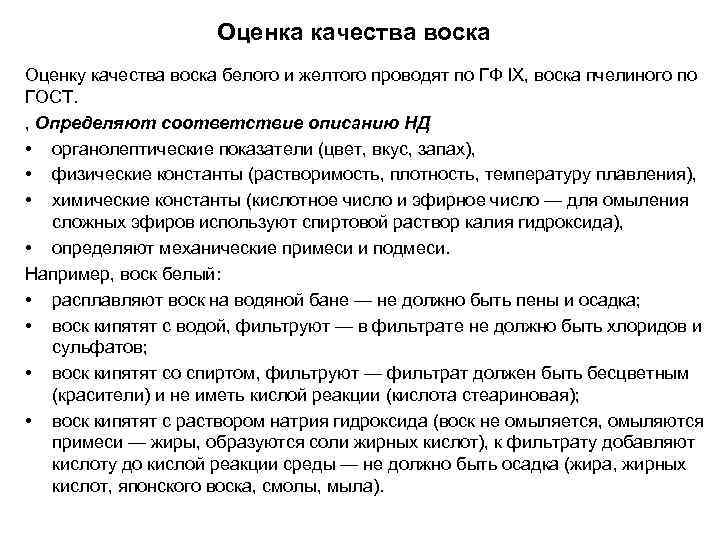 Оценка качества воска

Оценку качества воска белого и желтого проводят по ГФ IX, воска пчелиного по ГОСТ.

, Определяют соответствие описанию НД

• органолептические показатели (цвет, вкус, запах),
• физические константы (растворимость, плотность, температуру плавления),
• химические константы (кислотное число и эфирное число — для омыления сложных эфиров используют спиртовой раствор калия гидроксида),
• определяют механические примеси и подмеси.

Например, воск белый:

• расплавляют воск на водяной бане — не должно быть пены и осадка;
• воск кипятят с водой, фильтруют — в фильтрате не должно быть хлоридов и сульфатов;
• воск кипятят со спиртом, фильтруют — фильтрат должен быть бесцветным (красители) и не иметь кислой реакции (кислота стеариновая);
• воск кипятят с раствором натрия гидроксида (воск не омыляется, омыляются примеси — жиры, образуются соли жирных кислот), к фильтрату добавляют кислоту до кислой реакции среды — не должно быть осадка (жира, жирных кислот, японского воска, смолы, мыла).